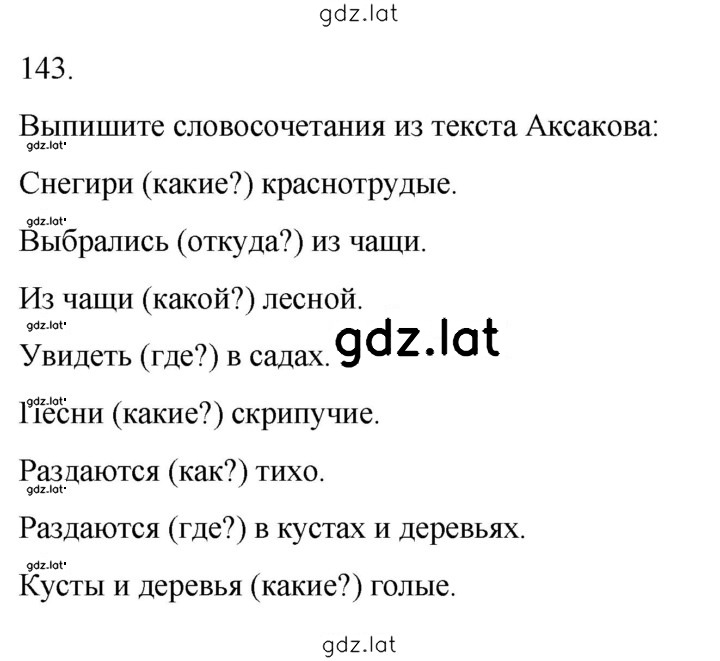 gdz.lat

143.

Выпишите словосочетания из текста Аксакова:

gdz.lat

Снегири (какие?) краснотрудые.

gdz.lat

Выбрались (откуда?) из чащи.

Из чащи (какой?) лесной.

gdz.lat

Увидеть (где?) в садах. gdz.lat

gdz.lat

Песни (какие?) скрипучие.

Раздаются (как?) тихо.

gdz.lat

Раздаются (где?) в кустах и деревьях.

gdz.lat

Кусты и деревья (какие?) голые.

gdz.lat